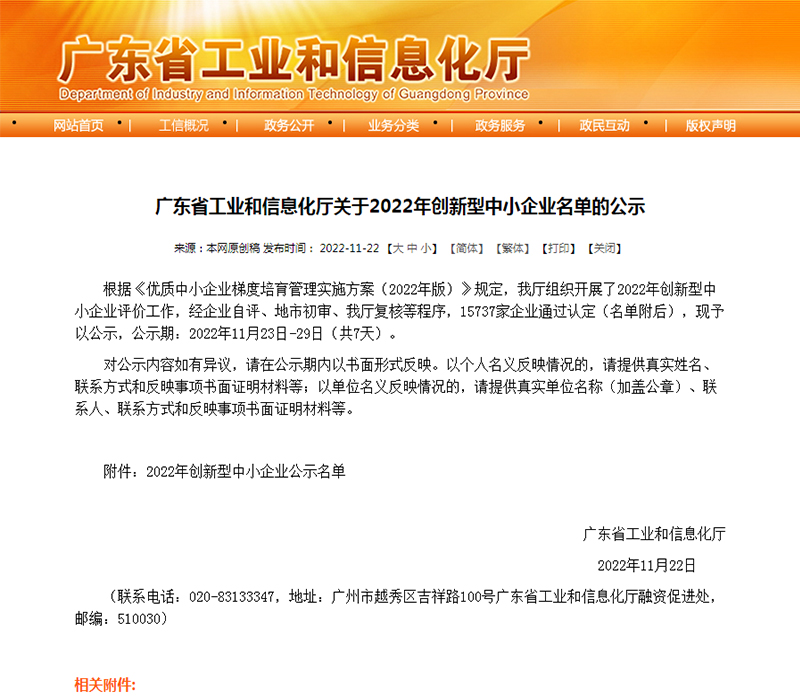 广东省工业和信息化厅
Department of Industry and Information Technology of Guangdong Province

网站首页 | 工信概况 | 政务公开 | 业务分类 | 政务服务 | 政民互动 | 版权声明

广东省工业和信息化厅关于2022年创新型中小企业名单的公示

来源：本网原创稿 发布时间：2022-11-22 【大 中 小】 【简体】 【繁体】 【打印】 【关闭】

根据《优质中小企业梯度培育管理实施方案（2022年版）》规定，我厅组织开展了2022年创新型中小企业评价工作，经企业自评、地市初审、我厅复核等程序，15737家企业通过认定（名单附后），现予以公示，公示期：2022年11月23日-29日（共7天）。

对公示内容如有异议，请在公示期内以书面形式反映。以个人名义反映情况的，请提供真实姓名、联系方式和反映事项书面证明材料等；以单位名义反映情况的，请提供真实单位名称（加盖公章）、联系人、联系方式和反映事项书面证明材料等。

附件：2022年创新型中小企业公示名单

广东省工业和信息化厅

2022年11月22日

（联系电话：020-83133347，地址：广州市越秀区吉祥路100号广东省工业和信息化厅融资促进处，邮编：510030）

相关附件: